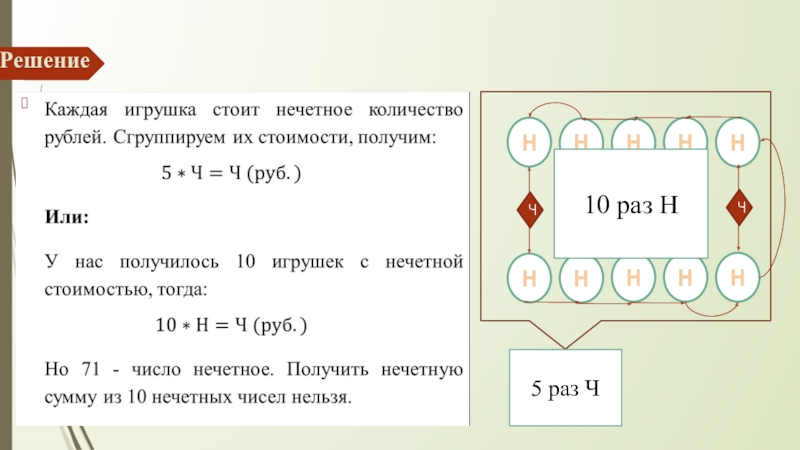 Решение

Каждая игрушка стоит нечетное количество рублей. Сгруппируем их стоимости, получим:

$5 * Ч = Ч$ (руб.)

Или:

У нас получилось 10 игрушек с нечетной стоимостью, тогда:

$10 * Н = Ч$ (руб.)

Но 71 - число нечетное. Получить нечетную сумму из 10 нечетных чисел нельзя.

Н
Н
Н
Н
Н
Ч
10 раз Н
Ч
Н
Н
Н
Н
Н

5 раз Ч